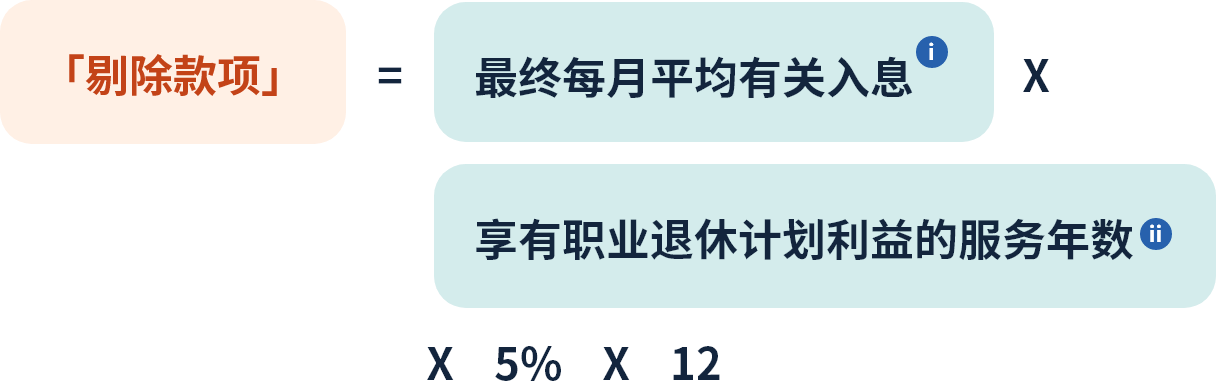 「剔除款项」 = 最终每月平均有关入息 i X

享有职业退休计划利益的服务年数 ii

X 5% X 12